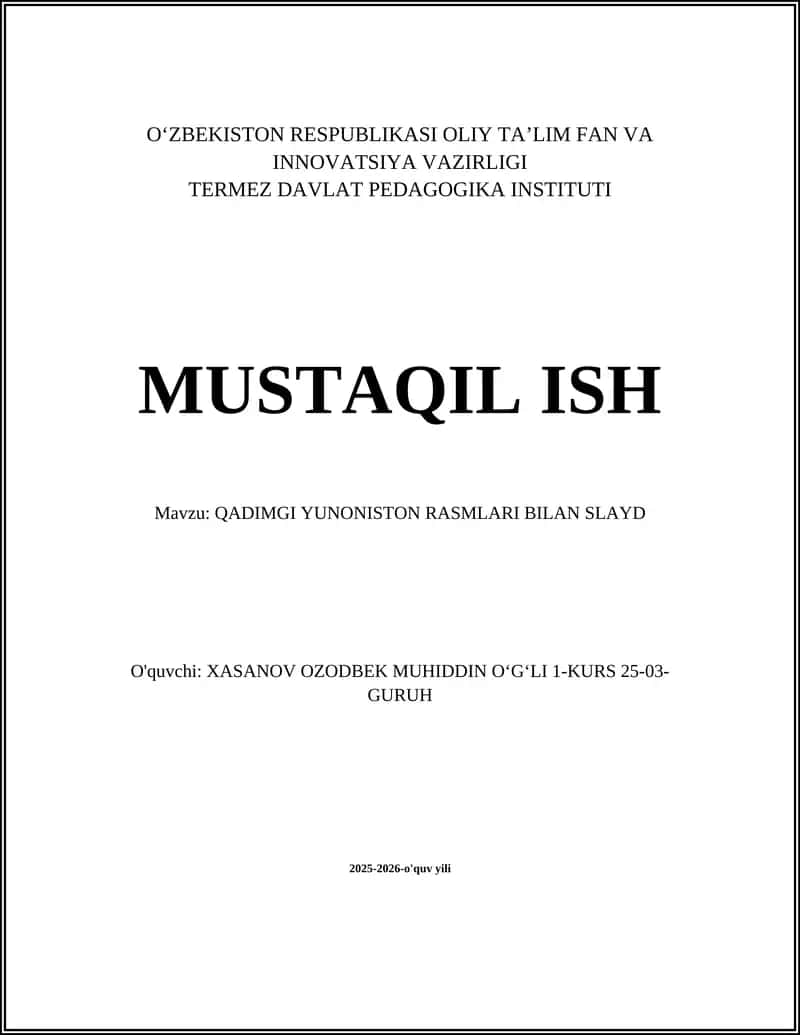 O‘ZBEKISTON RESPUBLIKASI OLIY TA’LIM FAN VA INNOVATSIYA VAZIRLIGI
TERMEZ DAVLAT PEDAGOGIKA INSTITUTI

MUSTAQIL ISH

Mavzu: QADIMGI YUNONISTON RASMLARI BILAN SLAYD

O'quvchi: XASANOV OZODBEK MUHIDDIN O‘G‘LI 1-KURS 25-03-GURUH

2025-2026-o'quv yili